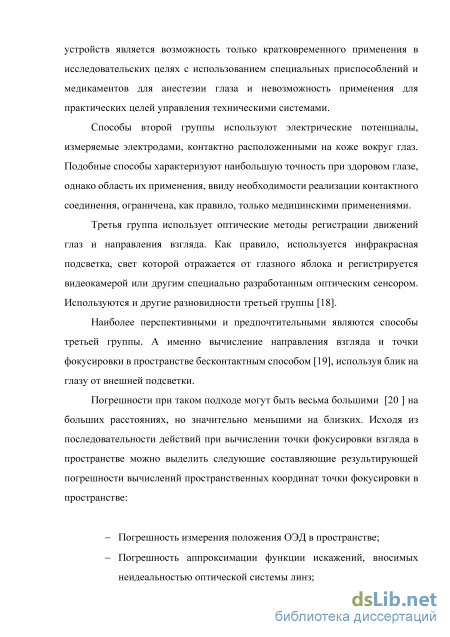 устройств является возможность только кратковременного применения в исследовательских целях с использованием специальных приспособлений и медикаментов для анестезии глаза и невозможность применения для практических целей управления техническими системами.

Способы второй группы используют электрические потенциалы, измеряемые электродами, контактно расположенными на коже вокруг глаз. Подобные способы характеризуют наибольшую точность при здоровом глазе, однако область их применения, ввиду необходимости реализации контактного соединения, ограничена, как правило, только медицинскими применениями.

Третья группа использует оптические методы регистрации движений глаз и направления взгляда. Как правило, используется инфракрасная подсветка, свет которой отражается от глазного яблока и регистрируется видеокамерой или другим специально разработанным оптическим сенсором. Используются и другие разновидности третьей группы [18].

Наиболее перспективными и предпочтительными являются способы третьей группы. А именно вычисление направления взгляда и точки фокусировки в пространстве бесконтактным способом [19], используя блик на глазу от внешней подсветки.

Погрешности при таком подходе могут быть весьма большими [20 ] на больших расстояниях, но значительно меньшими на близких. Исходя из последовательности действий при вычислении точки фокусировки взгляда в пространстве можно выделить следующие составляющие результирующей погрешности вычислений пространственных координат точки фокусировки в пространстве:

– Погрешность измерения положения ОЭД в пространстве;

– Погрешность аппроксимации функции искажений, вносимых неидеальностью оптической системы линз;

dsLib.net
библиотека диссертаций